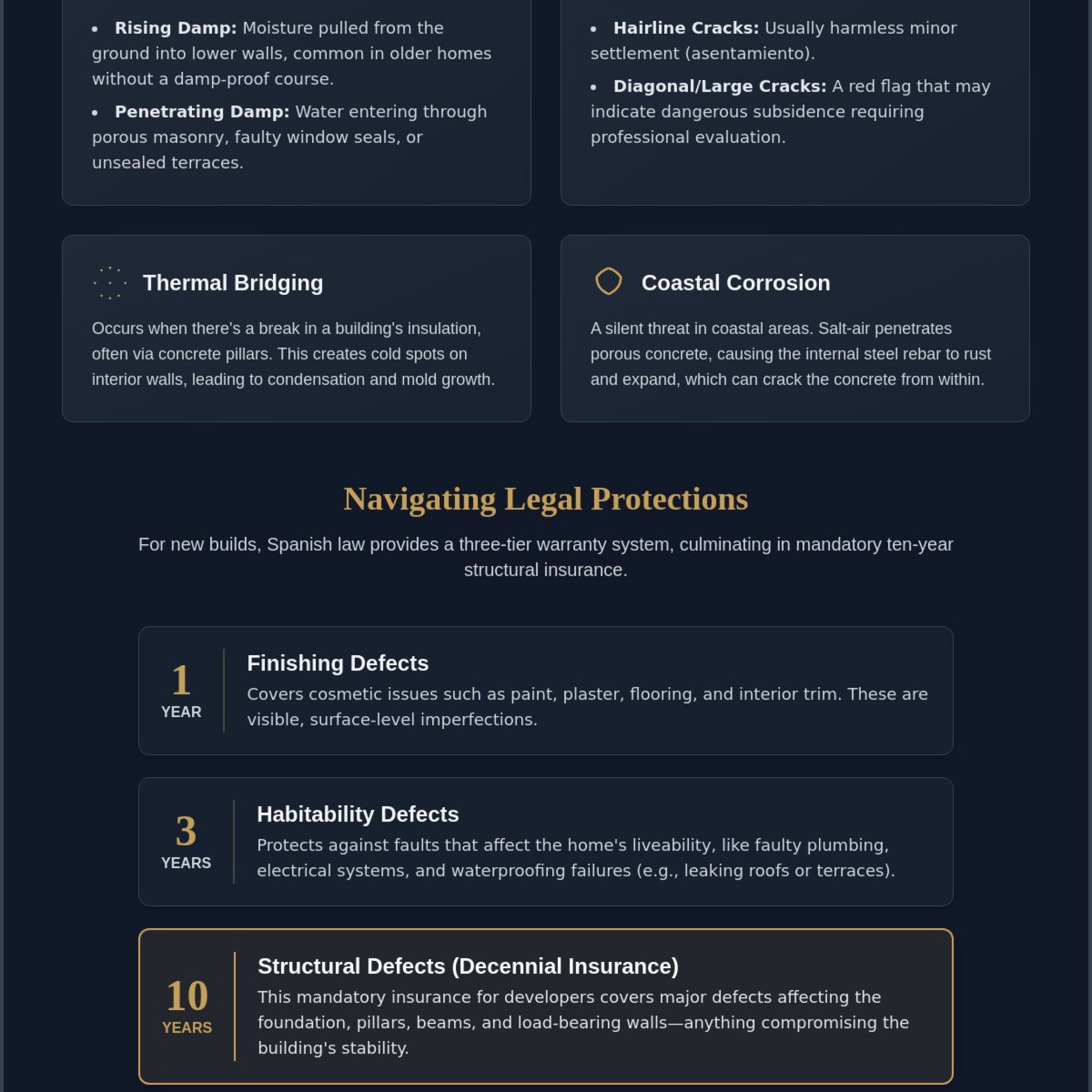 • Rising Damp: Moisture pulled from the ground into lower walls, common in older homes without a damp-proof course.
• Penetrating Damp: Water entering through porous masonry, faulty window seals, or unsealed terraces.

• Hairline Cracks: Usually harmless minor settlement (asentamiento).
• Diagonal/Large Cracks: A red flag that may indicate dangerous subsidence requiring professional evaluation.

Thermal Bridging

Occurs when there's a break in a building's insulation, often via concrete pillars. This creates cold spots on interior walls, leading to condensation and mold growth.

Coastal Corrosion

A silent threat in coastal areas. Salt-air penetrates porous concrete, causing the internal steel rebar to rust and expand, which can crack the concrete from within.

Navigating Legal Protections

For new builds, Spanish law provides a three-tier warranty system, culminating in mandatory ten-year structural insurance.

1
YEAR

Finishing Defects

Covers cosmetic issues such as paint, plaster, flooring, and interior trim. These are visible, surface-level imperfections.

3
YEARS

Habitability Defects

Protects against faults that affect the home's liveability, like faulty plumbing, electrical systems, and waterproofing failures (e.g., leaking roofs or terraces).

10
YEARS

Structural Defects (Decennial Insurance)

This mandatory insurance for developers covers major defects affecting the foundation, pillars, beams, and load-bearing walls—anything compromising the building's stability.